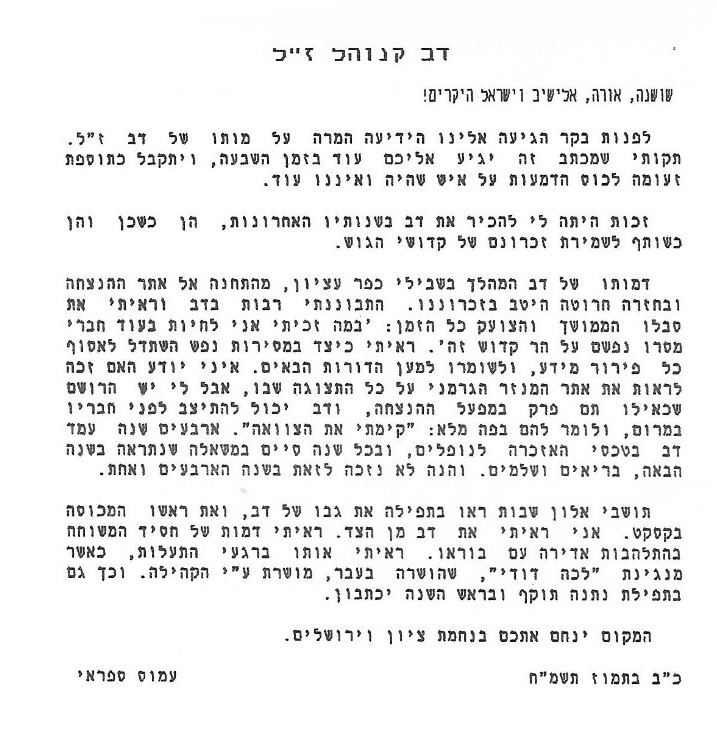 דב קנוהל ז"ל

שושנה, אורה, אלישיב וישראל היקרים!

לפנות בקר הגיעה אלינו הידיעה המרה על מותו של דב ז"ל. תקותי שמכתב זה יגיע אליכם עוד בזמן השבעה, ויתקבל כתוספת זעומה לכוס הדמעות על איש שהיה ואיננו עוד.

זכות היתה לי להכיר את דב בשנותיו האחרונות, הן כשכן והן כשותף לשמירת זכרונם של קדושי הגוש.

דמותו של דב המהלך בשבילי כפר עציון, מהתחנה אל אתר ההנצחה ובחזרה חרוטה היטב בזכרוננו. התבוננתי רבות בדב וראיתי את סבלו הממושך והצועק כל הזמן: 'במה זכיתי אני לחיות בעוד חברי מסרו נפשם על הר קדוש זה'. ראיתי כיצד במסירות נפש השתדל לאסוף כל פירור מידע, ולשומרו למען הדורות הבאים. איני יודע האם זכה לראות את אתר המנזר הגרמני על כל התצוגה שבו, אבל לי יש הרושם שכאילו תם פרק במפעל ההנצחה, ודב יכול להתיצב לפני חבריו במרום, ולומר להם בפה מלא: "קימתי את הצוואה". ארבעים שנה עמד דב בטכסי האזכרה לנופלים, ובכל שנה סיים במשאלה שנתראה בשנה הבאה, בריאים ושלמים. והנה לא נזכה לזאת בשנה הארבעים ואחת.

תושבי אלון שבות ראו בתפילה את גבו של דב, ואת ראשו המכוסה בקסקט. אני ראיתי את דב מן הצד. ראיתי דמות של חסיד המשוחח בהתלהבות אדירה עם בוראו. ראיתי אותו ברגעי התעלות, כאשר מנגינת "לכה דודי", שהושרה בעבר, מושרת ע"י הקהילה. וכך גם בתפילת נתנה תוקף ובראש השנה יכתבון.

המקום ינחם אתכם בנחמת ציון וירושלים.

כ"ב בתמוז תשמ"ח

עמוס ספראי